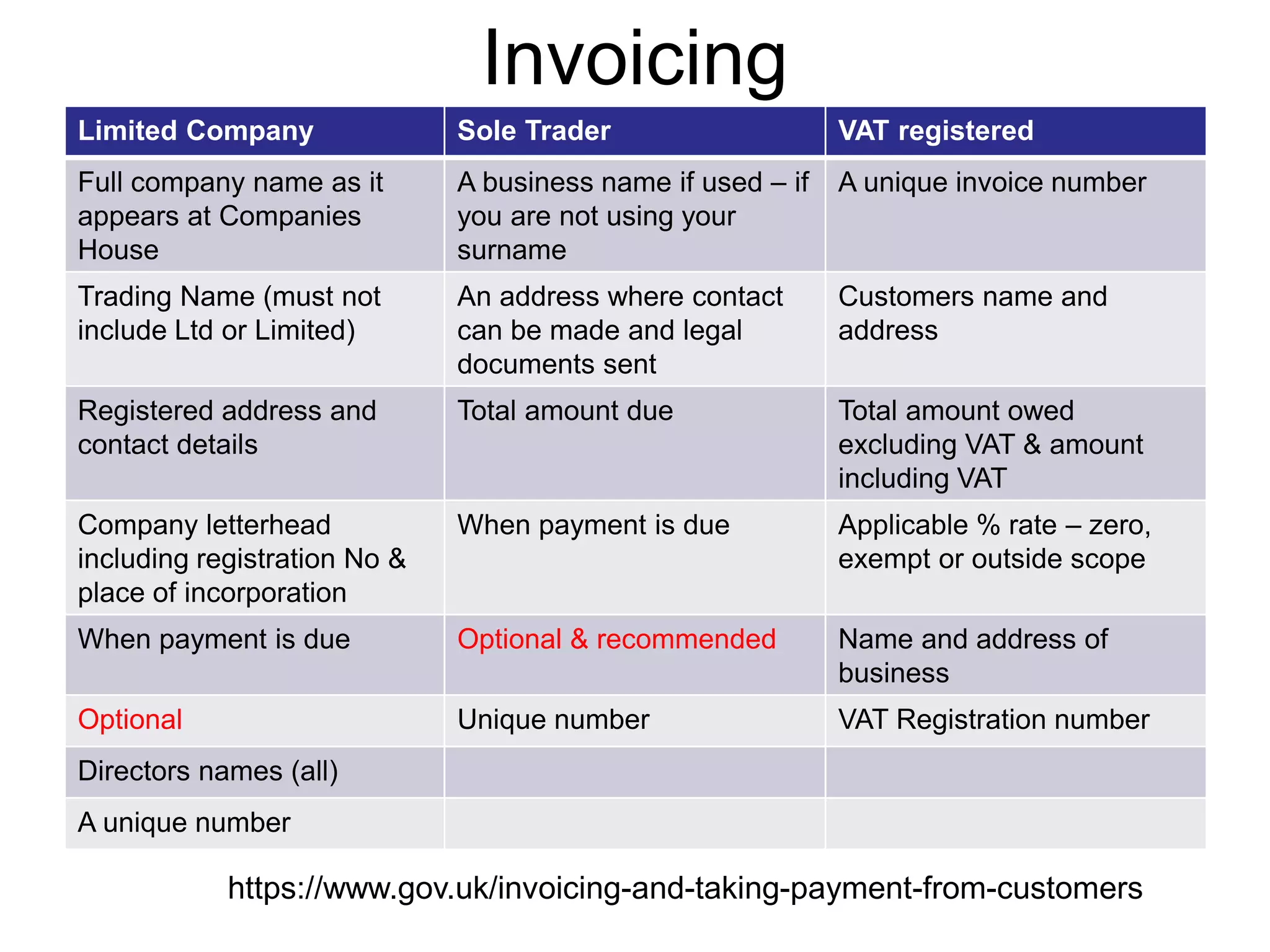 Invoicing

| Limited Company | Sole Trader | VAT registered |
|---|---|---|
| Full company name as it appears at Companies House | A business name if used – if you are not using your surname | A unique invoice number |
| Trading Name (must not include Ltd or Limited) | An address where contact can be made and legal documents sent | Customers name and address |
| Registered address and contact details | Total amount due | Total amount owed excluding VAT & amount including VAT |
| Company letterhead including registration No & place of incorporation | When payment is due | Applicable % rate – zero, exempt or outside scope |
| When payment is due | Optional & recommended | Name and address of business |
| Optional | Unique number | VAT Registration number |
| Directors names (all) | | |
| A unique number | | |

https://www.gov.uk/invoicing-and-taking-payment-from-customers